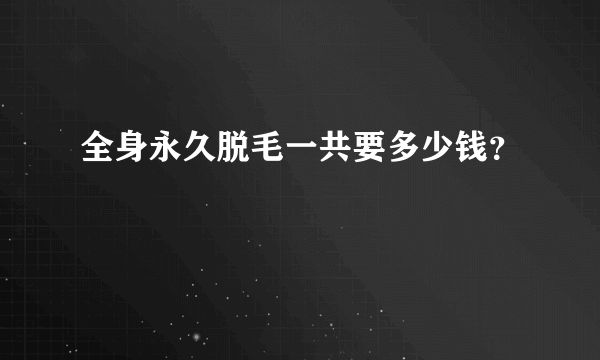 全身永久脱毛一共要多少钱?